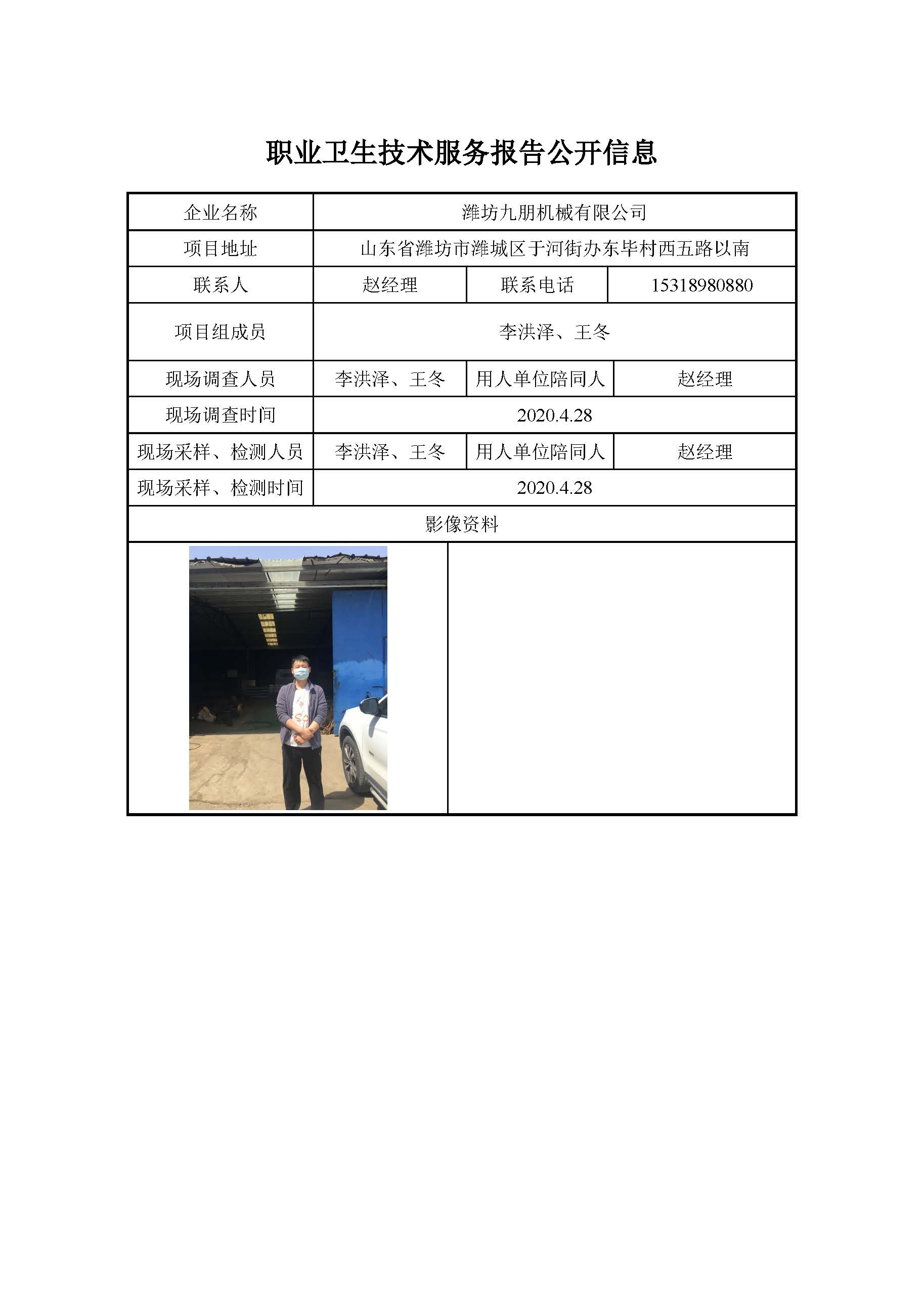 职业卫生技术服务报告公开信息

| 企业名称 | 潍坊九朋机械有限公司 | | |
|---|---|---|---|
| 项目地址 | 山东省潍坊市潍城区于河街办东毕村西五路以南 | | |
| 联系人 | 赵经理 | 联系电话 | 15318980880 |
| 项目组成员 | 李洪泽、王冬 | | |
| 现场调查人员 | 李洪泽、王冬 | 用人单位陪同人 | 赵经理 |
| 现场调查时间 | 2020.4.28 | | |
| 现场采样、检测人员 | 李洪泽、王冬 | 用人单位陪同人 | 赵经理 |
| 现场采样、检测时间 | 2020.4.28 | | |
| 影像资料 | | | |